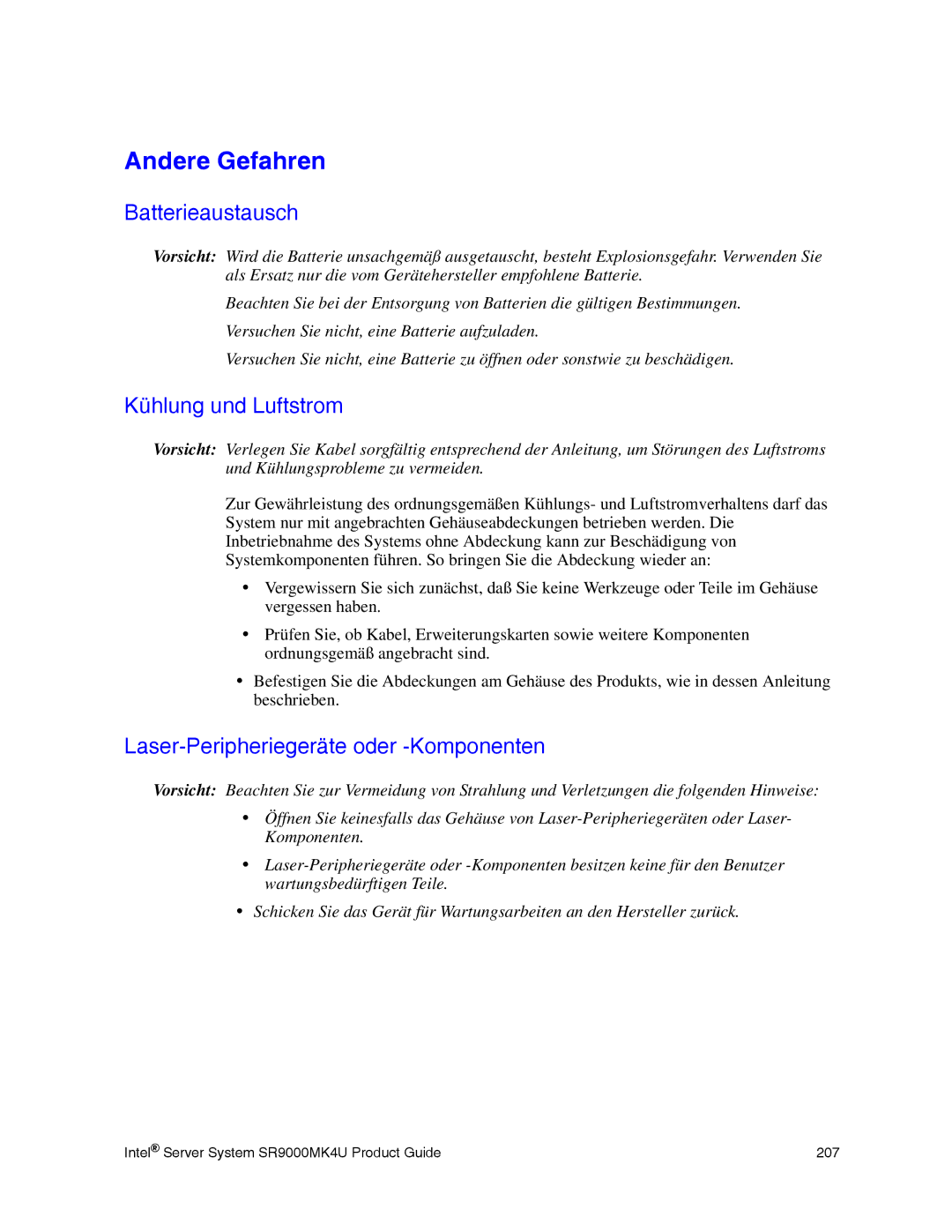 Andere Gefahren

Batterieaustausch

Vorsicht: Wird die Batterie unsachgemäß ausgetauscht, besteht Explosionsgefahr. Verwenden Sie als Ersatz nur die vom Gerätehersteller empfohlene Batterie.

Beachten Sie bei der Entsorgung von Batterien die gültigen Bestimmungen.

Versuchen Sie nicht, eine Batterie aufzuladen.

Versuchen Sie nicht, eine Batterie zu öffnen oder sonstwie zu beschädigen.

Kühlung und Luftstrom

Vorsicht: Verlegen Sie Kabel sorgfältig entsprechend der Anleitung, um Störungen des Luftstroms und Kühlungsprobleme zu vermeiden.

Zur Gewährleistung des ordnungsgemäßen Kühlungs- und Luftstromverhaltens darf das System nur mit angebrachten Gehäuseabdeckungen betrieben werden. Die Inbetriebnahme des Systems ohne Abdeckung kann zur Beschädigung von Systemkomponenten führen. So bringen Sie die Abdeckung wieder an:

• Vergewissern Sie sich zunächst, daß Sie keine Werkzeuge oder Teile im Gehäuse vergessen haben.

• Prüfen Sie, ob Kabel, Erweiterungskarten sowie weitere Komponenten ordnungsgemäß angebracht sind.

• Befestigen Sie die Abdeckungen am Gehäuse des Produkts, wie in dessen Anleitung beschrieben.

Laser-Peripheriegeräte oder -Komponenten

Vorsicht: Beachten Sie zur Vermeidung von Strahlung und Verletzungen die folgenden Hinweise:

• Öffnen Sie keinesfalls das Gehäuse von Laser-Peripheriegeräten oder Laser-Komponenten.

• Laser-Peripheriegeräte oder -Komponenten besitzen keine für den Benutzer wartungsbedürftigen Teile.

• Schicken Sie das Gerät für Wartungsarbeiten an den Hersteller zurück.

Intel® Server System SR9000MK4U Product Guide 207